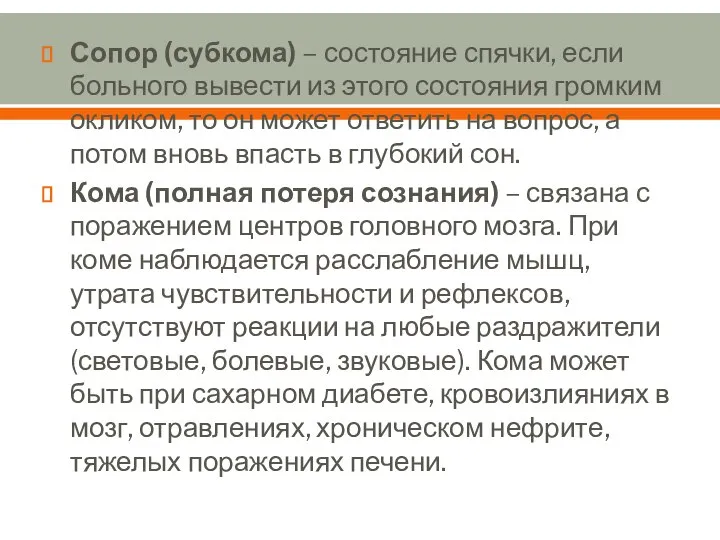 Сопор (субкома) – состояние спячки, если больного вывести из этого состояния громким окликом, то он может ответить на вопрос, а потом вновь впасть в глубокий сон.

Кома (полная потеря сознания) – связана с поражением центров головного мозга. При коме наблюдается расслабление мышц, утрата чувствительности и рефлексов, отсутствуют реакции на любые раздражители (световые, болевые, звуковые). Кома может быть при сахарном диабете, кровоизлияниях в мозг, отравлениях, хроническом нефрите, тяжелых поражениях печени.